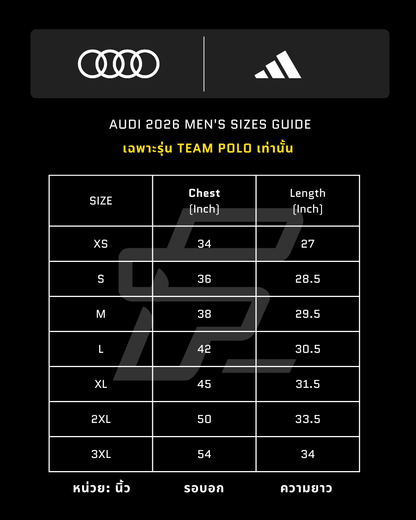 AUDI 2026 MEN'S SIZES GUIDE

เฉพาะรุ่น TEAM POLO เท่านั้น

| SIZE | Chest (Inch) | Length (Inch) |
|---|---|---|
| XS | 34 | 27 |
| S | 36 | 28.5 |
| M | 38 | 29.5 |
| L | 42 | 30.5 |
| XL | 45 | 31.5 |
| 2XL | 50 | 33.5 |
| 3XL | 54 | 34 |

หน่วย: นิ้ว รอบอก ความยาว